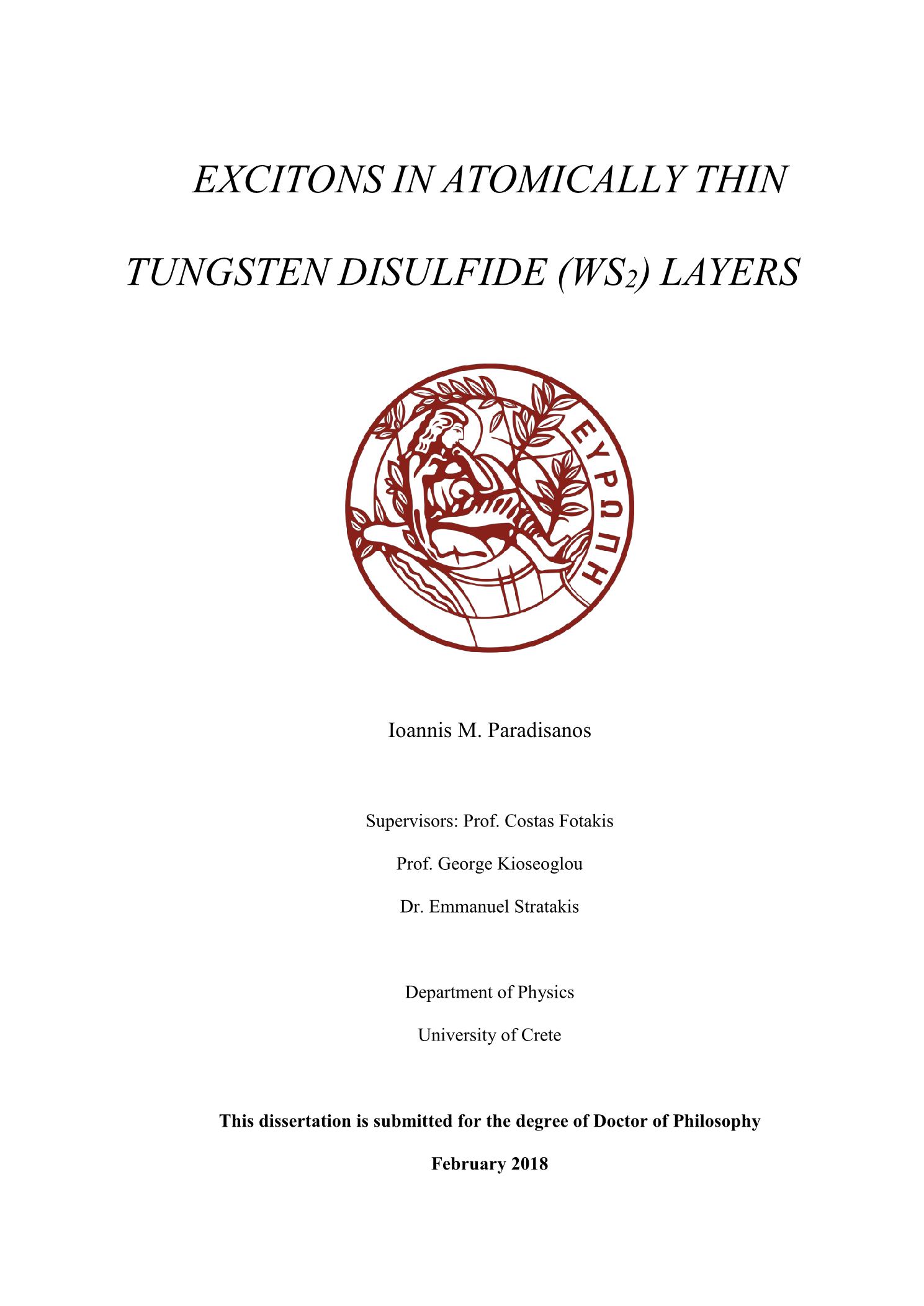 EXCITONS IN ATOMICALLY THIN TUNGSTEN DISULFIDE ($WS_2$) LAYERS

ΕΥΡΩΠΗ

Ioannis M. Paradisanos

Supervisors: Prof. Costas Fotakis

Prof. George Kioseoglou

Dr. Emmanuel Stratakis

Department of Physics

University of Crete

This dissertation is submitted for the degree of Doctor of Philosophy

February 2018